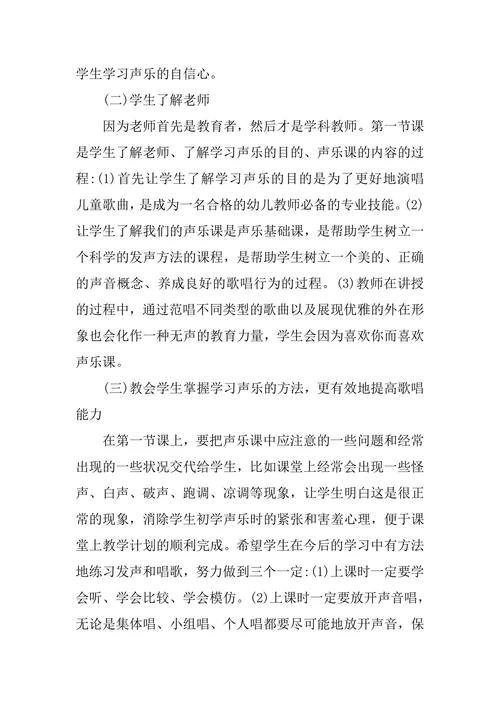 学生学习声乐的自信心。

(二)学生了解老师

因为老师首先是教育者，然后才是学科教师。第一节课是学生了解老师、了解学习声乐的目的、声乐课的内容的过程:(1)首先让学生了解学习声乐的目的是为了更好地演唱儿童歌曲，是成为一名合格的幼儿教师必备的专业技能。(2)让学生了解我们的声乐课是声乐基础课，是帮助学生树立一个科学的发声方法的课程，是帮助学生树立一个美的、正确的声音概念、养成良好的歌唱行为的过程。(3)教师在讲授的过程中，通过范唱不同类型的歌曲以及展现优雅的外在形象也会化作一种无声的教育力量，学生会因为喜欢你而喜欢声乐课。

(三)教会学生掌握学习声乐的方法，更有效地提高歌唱能力

在第一节课上，要把声乐课中应注意的一些问题和经常出现的一些状况交代给学生，比如课堂上经常会出现一些怪声、白声、破声、跑调、凉调等现象，让学生明白这是很正常的现象，消除学生初学声乐时的紧张和害羞心理，便于课堂上教学计划的顺利完成。希望学生在今后的学习中有方法地练习发声和唱歌，努力做到三个一定:(1)上课时一定要学会听、学会比较、学会模仿。(2)上课时一定要放开声音唱，无论是集体唱、小组唱、个人唱都要尽可能地放开声音，保